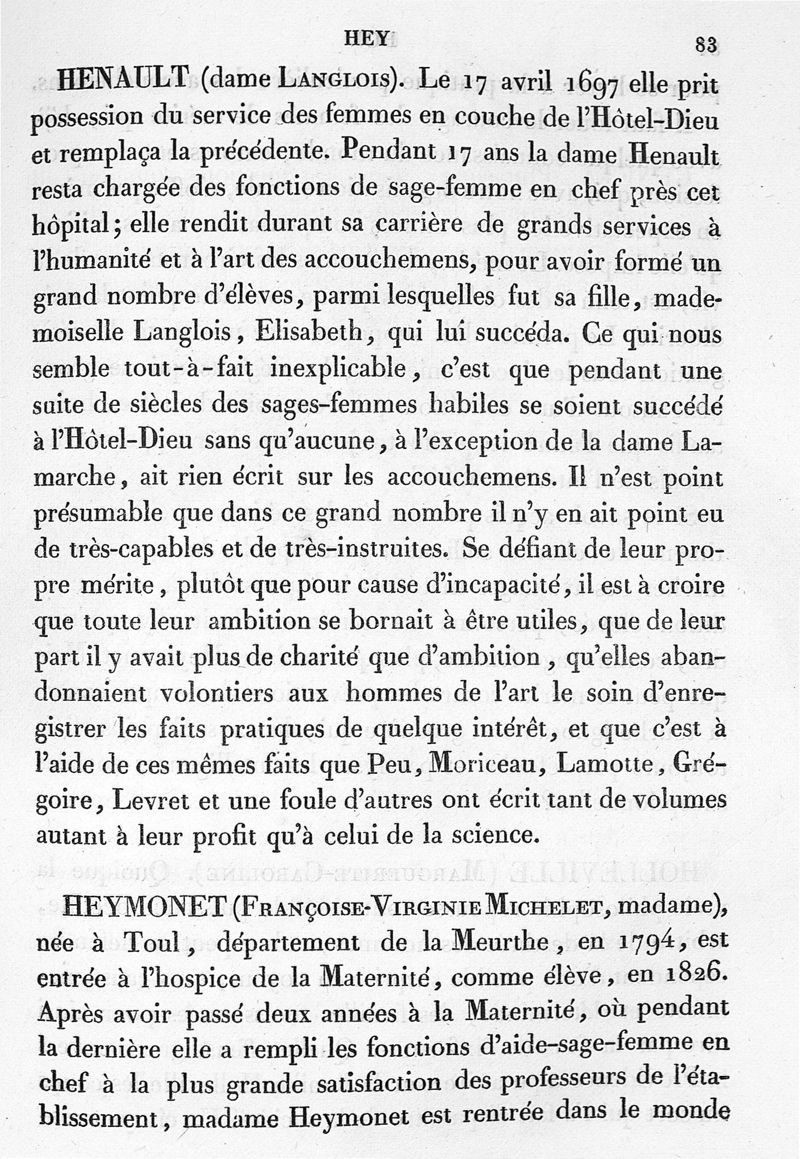 HEY 83

HENAULT (dame LANGLOIS). Le 17 avril 1697 elle prit possession du service des femmes en couche de l'Hôtel-Dieu et remplaça la précédente. Pendant 17 ans la dame Henault resta chargée des fonctions de sage-femme en chef près cet hôpital; elle rendit durant sa carrière de grands services à l'humanité et à l'art des accouchemens, pour avoir formé un grand nombre d'élèves, parmi lesquelles fut sa fille, mademoiselle Langlois, Elisabeth, qui lui succéda. Ce qui nous semble tout-à-fait inexplicable, c'est que pendant une suite de siècles des sages-femmes habiles se soient succédé à l'Hôtel-Dieu sans qu'aucune, à l'exception de la dame Lamarche, ait rien écrit sur les accouchemens. Il n'est point présumable que dans ce grand nombre il n'y en ait point eu de très-capables et de très-instruites. Se défiant de leur propre mérite, plutôt que pour cause d'incapacité, il est à croire que toute leur ambition se bornait à être utiles, que de leur part il y avait plus de charité que d'ambition, qu'elles abandonnaient volontiers aux hommes de l'art le soin d'enregistrer les faits pratiques de quelque intérêt, et que c'est à l'aide de ces mêmes faits que Peu, Moriceau, Lamotte, Grégoire, Levret et une foule d'autres ont écrit tant de volumes autant à leur profit qu'à celui de la science.

HEYMONET (FRANÇOISE-VIRGINIE MICHELET, madame), née à Toul, département de la Meurthe, en 1794, est entrée à l'hospice de la Maternité, comme élève, en 1826. Après avoir passé deux années à la Maternité, où pendant la dernière elle a rempli les fonctions d'aide-sage-femme en chef à la plus grande satisfaction des professeurs de l'établissement, madame Heymonet est rentrée dans le monde